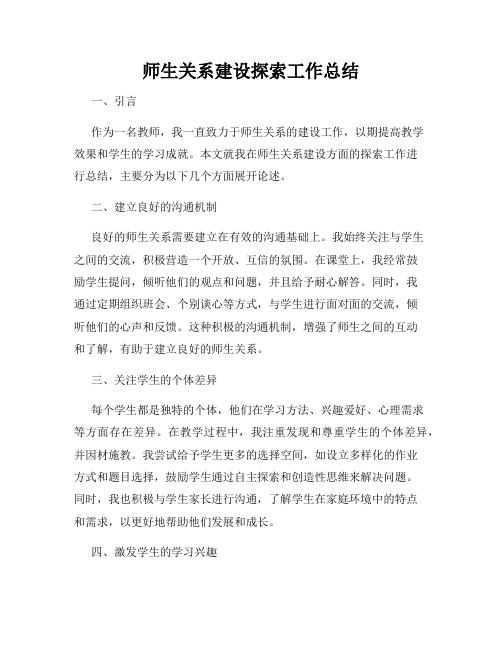 师生关系建设探索工作总结

一、引言

作为一名教师，我一直致力于师生关系的建设工作，以期提高教学效果和学生的学习成就。本文就我在师生关系建设方面的探索工作进行总结，主要分为以下几个方面展开论述。

二、建立良好的沟通机制

良好的师生关系需要建立在有效的沟通基础上。我始终关注与学生之间的交流，积极营造一个开放、互信的氛围。在课堂上，我经常鼓励学生提问，倾听他们的观点和问题，并且给予耐心解答。同时，我通过定期组织班会、个别谈心等方式，与学生进行面对面的交流，倾听他们的心声和反馈。这种积极的沟通机制，增强了师生之间的互动和了解，有助于建立良好的师生关系。

三、关注学生的个体差异

每个学生都是独特的个体，他们在学习方法、兴趣爱好、心理需求等方面存在差异。在教学过程中，我注重发现和尊重学生的个体差异，并因材施教。我尝试给予学生更多的选择空间，如设立多样化的作业方式和题目选择，鼓励学生通过自主探索和创造性思维来解决问题。同时，我也积极与学生家长进行沟通，了解学生在家庭环境中的特点和需求，以更好地帮助他们发展和成长。

四、激发学生的学习兴趣